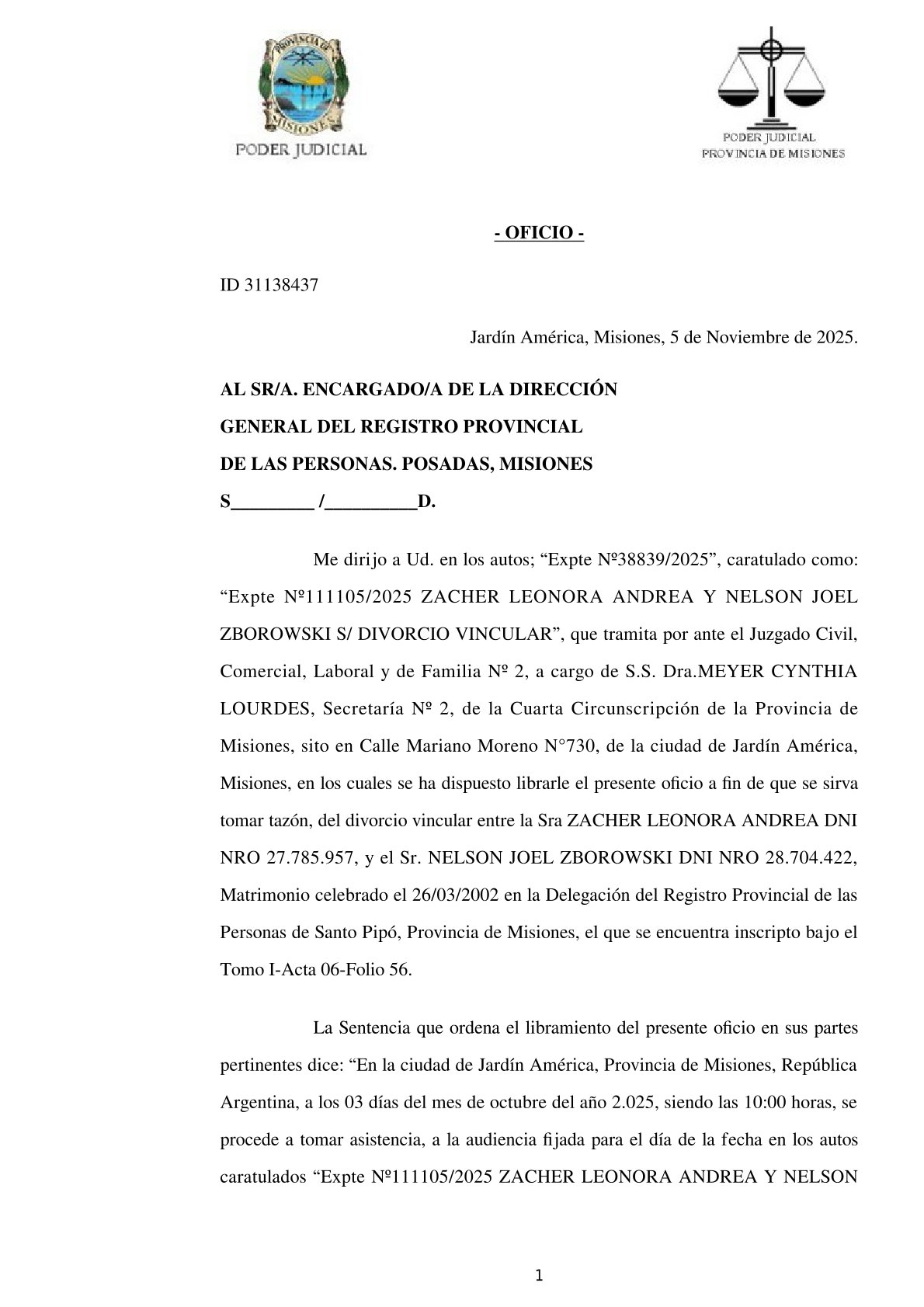 PROVINCIA DE MISIONES
PODER JUDICIAL

PODER JUDICIAL
PROVINCIA DE MISIONES

- OFICIO -

ID 31138437

Jardín América, Misiones, 5 de Noviembre de 2025.

AL SR/A. ENCARGADO/A DE LA DIRECCIÓN GENERAL DEL REGISTRO PROVINCIAL DE LAS PERSONAS. POSADAS, MISIONES
S________ /_________D.

Me dirijo a Ud. en los autos; “Expte Nº38839/2025”, caratulado como: “Expte Nº111105/2025 ZACHER LEONORA ANDREA Y NELSON JOEL ZBOROWSKI S/ DIVORCIO VINCULAR”, que tramita por ante el Juzgado Civil, Comercial, Laboral y de Familia Nº 2, a cargo de S.S. Dra.MEYER CYNTHIA LOURDES, Secretaría Nº 2, de la Cuarta Circunscripción de la Provincia de Misiones, sito en Calle Mariano Moreno N°730, de la ciudad de Jardín América, Misiones, en los cuales se ha dispuesto librarle el presente oficio a fin de que se sirva tomar tazón, del divorcio vincular entre la Sra ZACHER LEONORA ANDREA DNI NRO 27.785.957, y el Sr. NELSON JOEL ZBOROWSKI DNI NRO 28.704.422, Matrimonio celebrado el 26/03/2002 en la Delegación del Registro Provincial de las Personas de Santo Pipó, Provincia de Misiones, el que se encuentra inscripto bajo el Tomo I-Acta 06-Folio 56.

La Sentencia que ordena el libramiento del presente oficio en sus partes pertinentes dice: “En la ciudad de Jardín América, Provincia de Misiones, República Argentina, a los 03 días del mes de octubre del año 2.025, siendo las 10:00 horas, se procede a tomar asistencia, a la audiencia fijada para el día de la fecha en los autos caratulados “Expte Nº111105/2025 ZACHER LEONORA ANDREA Y NELSON

1